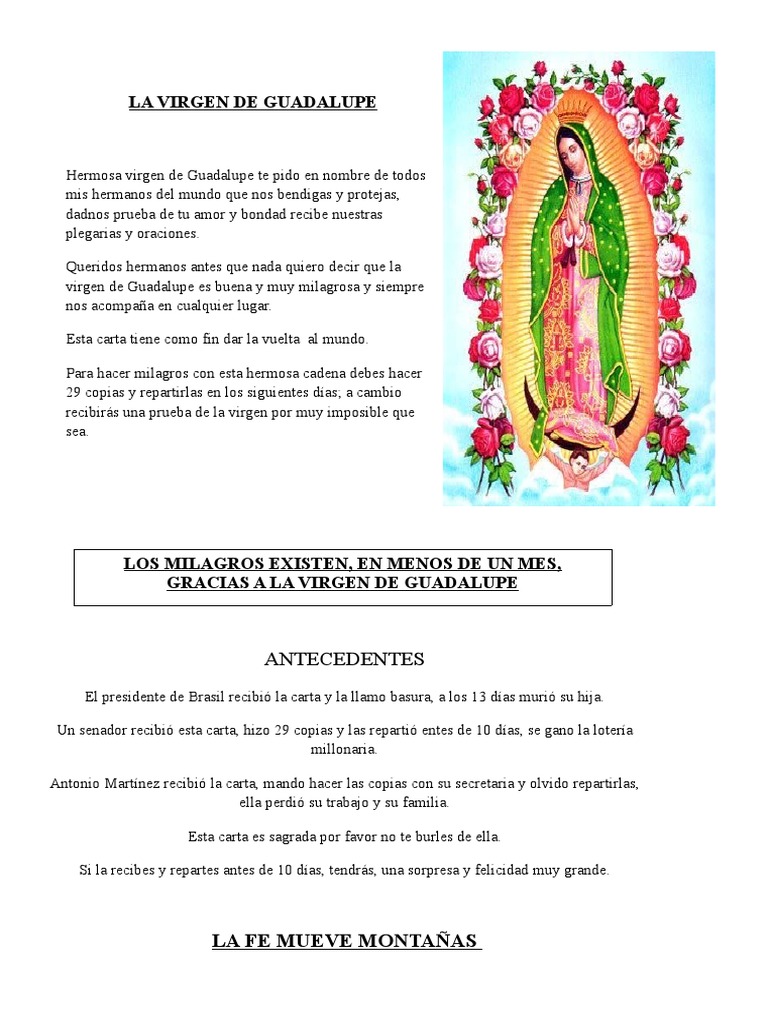 LA VIRGEN DE GUADALUPE

Hermosa virgen de Guadalupe te pido en nombre de todos mis hermanos del mundo que nos bendigas y protejas, dadnos prueba de tu amor y bondad recibe nuestras plegarias y oraciones.

Queridos hermanos antes que nada quiero decir que la virgen de Guadalupe es buena y muy milagrosa y siempre nos acompaña en cualquier lugar.

Esta carta tiene como fin dar la vuelta al mundo.

Para hacer milagros con esta hermosa cadena debes hacer 29 copias y repartirlas en los siguientes días; a cambio recibirás una prueba de la virgen por muy imposible que sea.

LOS MILAGROS EXISTEN, EN MENOS DE UN MES, GRACIAS A LA VIRGEN DE GUADALUPE

ANTECEDENTES

El presidente de Brasil recibió la carta y la llamo basura, a los 13 días murió su hija.

Un senador recibió esta carta, hizo 29 copias y las repartió entes de 10 días, se gano la lotería millonaria.

Antonio Martínez recibió la carta, mando hacer las copias con su secretaria y olvido repartirlas, ella perdió su trabajo y su familia.

Esta carta es sagrada por favor no te burles de ella.

Si la recibes y repartes antes de 10 días, tendrás, una sorpresa y felicidad muy grande.

LA FE MUEVE MONTAÑAS